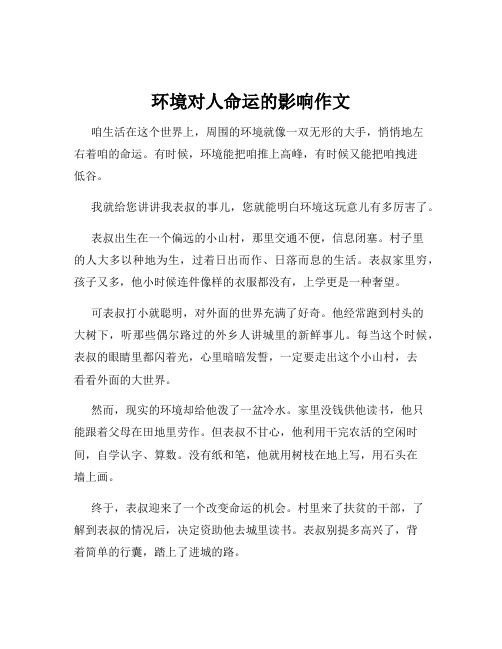 环境对人命运的影响作文

咱生活在这个世界上，周围的环境就像一双无形的大手，悄悄地左右着咱的命运。有时候，环境能把咱推上高峰，有时候又能把咱拽进低谷。

我就给您讲讲我表叔的事儿，您就能明白环境这玩意儿有多厉害了。

表叔出生在一个偏远的小山村，那里交通不便，信息闭塞。村子里的人大多以种地为生，过着日出而作、日落而息的生活。表叔家里穷，孩子又多，他小时候连件像样的衣服都没有，上学更是一种奢望。

可表叔打小就聪明，对外面的世界充满了好奇。他经常跑到村头的大树下，听那些偶尔路过的外乡人讲城里的新鲜事儿。每当这个时候，表叔的眼睛里都闪着光，心里暗暗发誓，一定要走出这个小山村，去看看外面的大世界。

然而，现实的环境却给他泼了一盆冷水。家里没钱供他读书，他只能跟着父母在田地里劳作。但表叔不甘心，他利用干完农活的空闲时间，自学认字、算数。没有纸和笔，他就用树枝在地上写，用石头在墙上画。

终于，表叔迎来了一个改变命运的机会。村里来了扶贫的干部，了解到表叔的情况后，决定资助他去城里读书。表叔别提多高兴了，背着简单的行囊，踏上了进城的路。